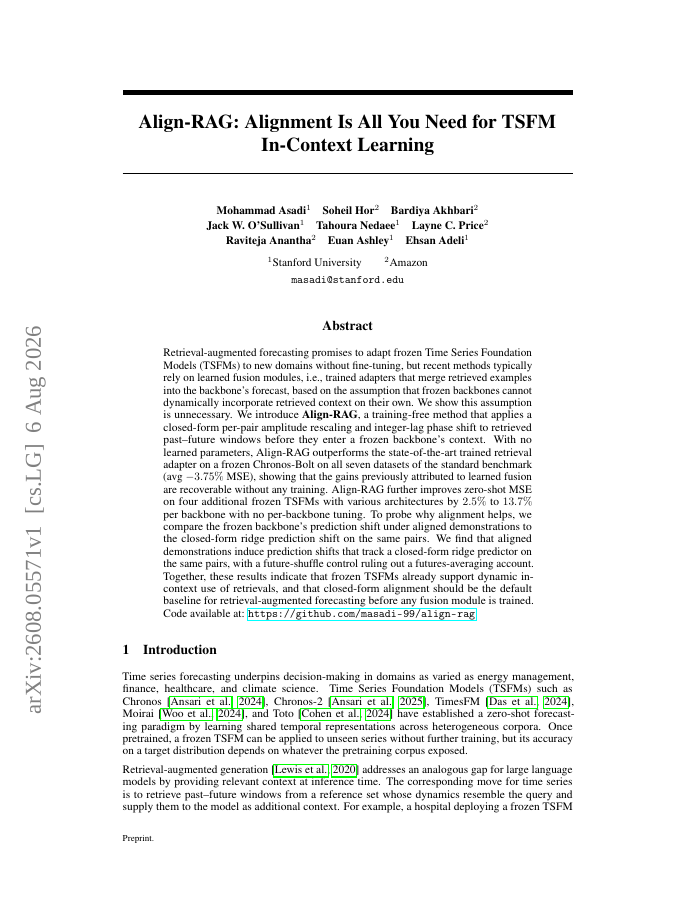 arXiv:2608.05571v1 [cs.LG] 6 Aug 2026

Align-RAG: Alignment Is All You Need for TSFM In-Context Learning

Mohammad Asadi$^1$ Soheil Hor$^2$ Bardiya Akhbari$^2$
Jack W. O'Sullivan$^1$ Tahoura Nedaee$^1$ Layne C. Price$^2$
Raviteja Anantha$^2$ Euan Ashley$^1$ Ehsan Adeli$^1$

$^1$Stanford University $^2$Amazon
masadi@stanford.edu

Abstract

Retrieval-augmented forecasting promises to adapt frozen Time Series Foundation Models (TSFMs) to new domains without fine-tuning, but recent methods typically rely on learned fusion modules, i.e., trained adapters that merge retrieved examples into the backbone's forecast, based on the assumption that frozen backbones cannot dynamically incorporate retrieved context on their own. We show this assumption is unnecessary. We introduce Align-RAG, a training-free method that applies a closed-form per-pair amplitude rescaling and integer-lag phase shift to retrieved past–future windows before they enter a frozen backbone's context. With no learned parameters, Align-RAG outperforms the state-of-the-art trained retrieval adapter on a frozen Chronos-Bolt on all seven datasets of the standard benchmark (avg $-3.75\%$ MSE), showing that the gains previously attributed to learned fusion are recoverable without any training. Align-RAG further improves zero-shot MSE on four additional frozen TSFMs with various architectures by $2.5\%$ to $13.7\%$ per backbone with no per-backbone tuning. To probe why alignment helps, we compare the frozen backbone's prediction shift under aligned demonstrations to the closed-form ridge prediction shift on the same pairs. We find that aligned demonstrations induce prediction shifts that track a closed-form ridge predictor on the same pairs, with a future-shuffle control ruling out a futures-averaging account. Together, these results indicate that frozen TSFMs already support dynamic in-context use of retrievals, and that closed-form alignment should be the default baseline for retrieval-augmented forecasting before any fusion module is trained. Code available at: https://github.com/masadi-99/align-rag

1 Introduction

Time series forecasting underpins decision-making in domains as varied as energy management, finance, healthcare, and climate science. Time Series Foundation Models (TSFMs) such as Chronos [Ansari et al., 2024], Chronos-2 [Ansari et al., 2025], TimesFM [Das et al., 2024], Moirai [Woo et al., 2024], and Toto [Cohen et al., 2024] have established a zero-shot forecasting paradigm by learning shared temporal representations across heterogeneous corpora. Once pretrained, a frozen TSFM can be applied to unseen series without further training, but its accuracy on a target distribution depends on whatever the pretraining corpus exposed.

Retrieval-augmented generation [Lewis et al., 2020] addresses an analogous gap for large language models by providing relevant context at inference time. The corresponding move for time series is to retrieve past–future windows from a reference set whose dynamics resemble the query and supply them to the model as additional context. For example, a hospital deploying a frozen TSFM

Preprint.